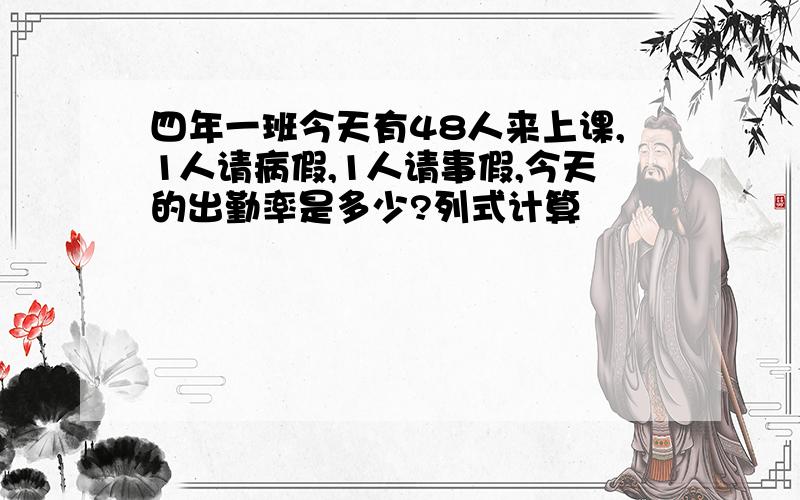 四年一班今天有48人来上课,1人请病假,1人请事假,今天的出勤率是多少?列式计算